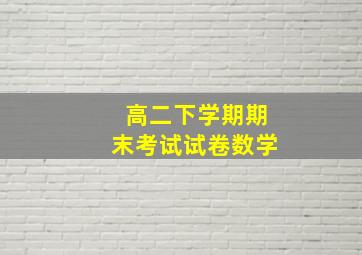 高二下学期期末考试试卷数学